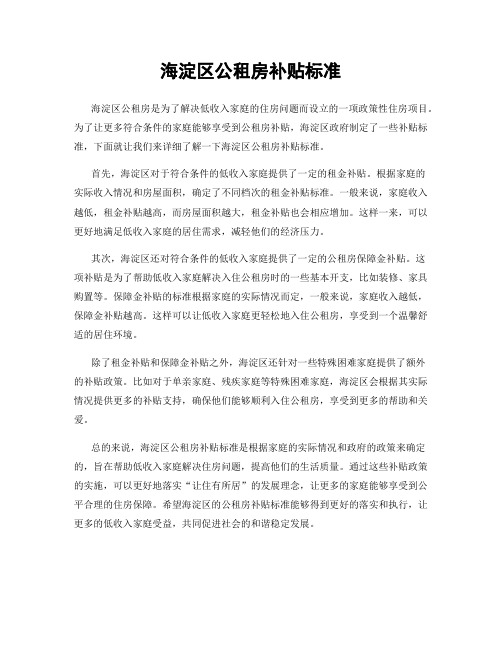 海淀区公租房补贴标准

海淀区公租房是为了解决低收入家庭的住房问题而设立的一项政策性住房项目。为了让更多符合条件的家庭能够享受到公租房补贴，海淀区政府制定了一些补贴标准，下面就让我们来详细了解一下海淀区公租房补贴标准。

首先，海淀区对于符合条件的低收入家庭提供了一定的租金补贴。根据家庭的实际收入情况和房屋面积，确定了不同档次的租金补贴标准。一般来说，家庭收入越低，租金补贴越高，而房屋面积越大，租金补贴也会相应增加。这样一来，可以更好地满足低收入家庭的居住需求，减轻他们的经济压力。

其次，海淀区还对符合条件的低收入家庭提供了一定的公租房保障金补贴。这项补贴是为了帮助低收入家庭解决入住公租房时的一些基本开支，比如装修、家具购置等。保障金补贴的标准根据家庭的实际情况而定，一般来说，家庭收入越低，保障金补贴越高。这样可以让低收入家庭更轻松地入住公租房，享受到一个温馨舒适的居住环境。

除了租金补贴和保障金补贴之外，海淀区还针对一些特殊困难家庭提供了额外的补贴政策。比如对于单亲家庭、残疾家庭等特殊困难家庭，海淀区会根据其实际情况提供更多的补贴支持，确保他们能够顺利入住公租房，享受到更多的帮助和关爱。

总的来说，海淀区公租房补贴标准是根据家庭的实际情况和政府的政策来确定的，旨在帮助低收入家庭解决住房问题，提高他们的生活质量。通过这些补贴政策的实施，可以更好地落实“让住有所居”的发展理念，让更多的家庭能够享受到公平合理的住房保障。希望海淀区的公租房补贴标准能够得到更好的落实和执行，让更多的低收入家庭受益，共同促进社会的和谐稳定发展。